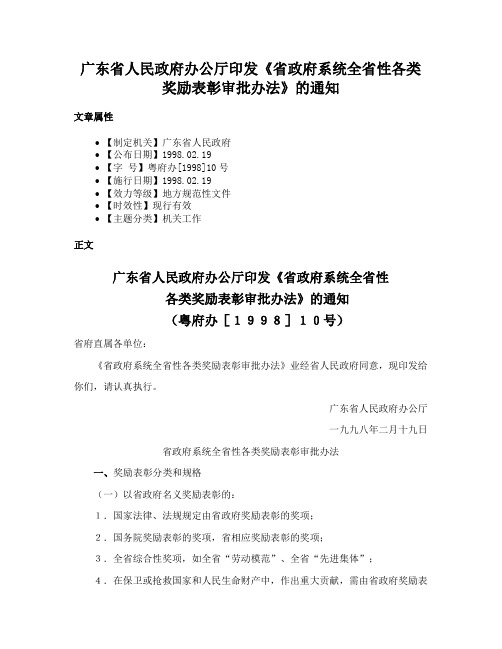 广东省人民政府办公厅印发《省政府系统全省性各类奖励表彰审批办法》的通知

文章属性

• 【制定机关】广东省人民政府
• 【公布日期】1998.02.19
• 【字 号】粤府办[1998]10号
• 【施行日期】1998.02.19
• 【效力等级】地方规范性文件
• 【时效性】现行有效
• 【主题分类】机关工作

正文

广东省人民政府办公厅印发《省政府系统全省性各类奖励表彰审批办法》的通知
（粤府办［1998］10号）

省府直属各单位：

《省政府系统全省性各类奖励表彰审批办法》业经省人民政府同意，现印发给你们，请认真执行。

广东省人民政府办公厅

一九九八年二月十九日

省政府系统全省性各类奖励表彰审批办法

一、奖励表彰分类和规格

（一）以省政府名义奖励表彰的：

1．国家法律、法规规定由省政府奖励表彰的奖项；

2．国务院奖励表彰的奖项，省相应奖励表彰的奖项；

3．全省综合性奖项，如全省“劳动模范”、全省“先进集体”；

4．在保卫或抢救国家和人民生命财产中，作出重大贡献，需由省政府奖励表